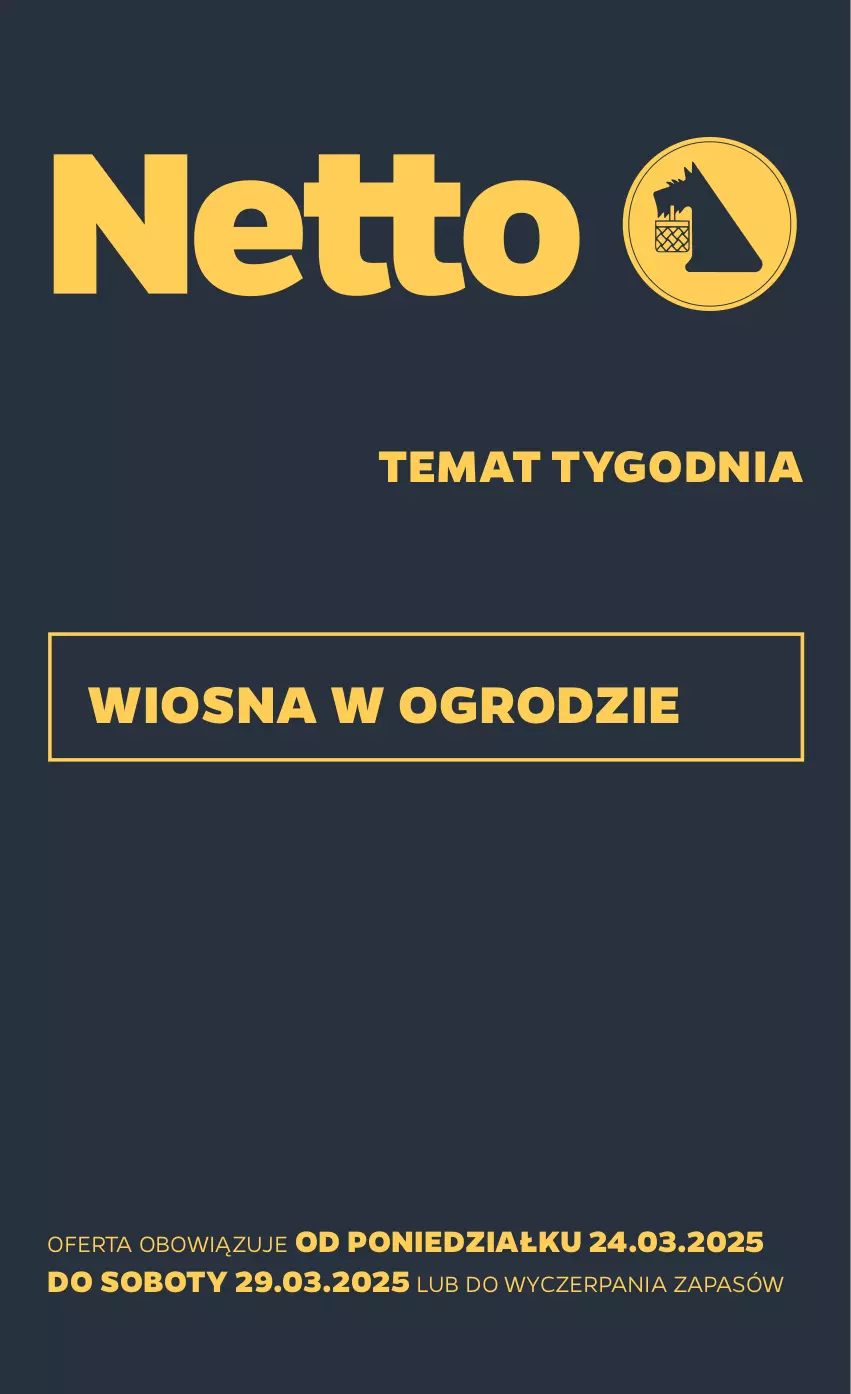 Netto

TEMAT TYGODNIA

WIOSNA W OGRODZIE

OFERTA OBOWIĄZUJE OD PONIEDZIAŁKU 24.03.2025 DO SOBOTY 29.03.2025 LUB DO WYCZERPANIA ZAPASÓW